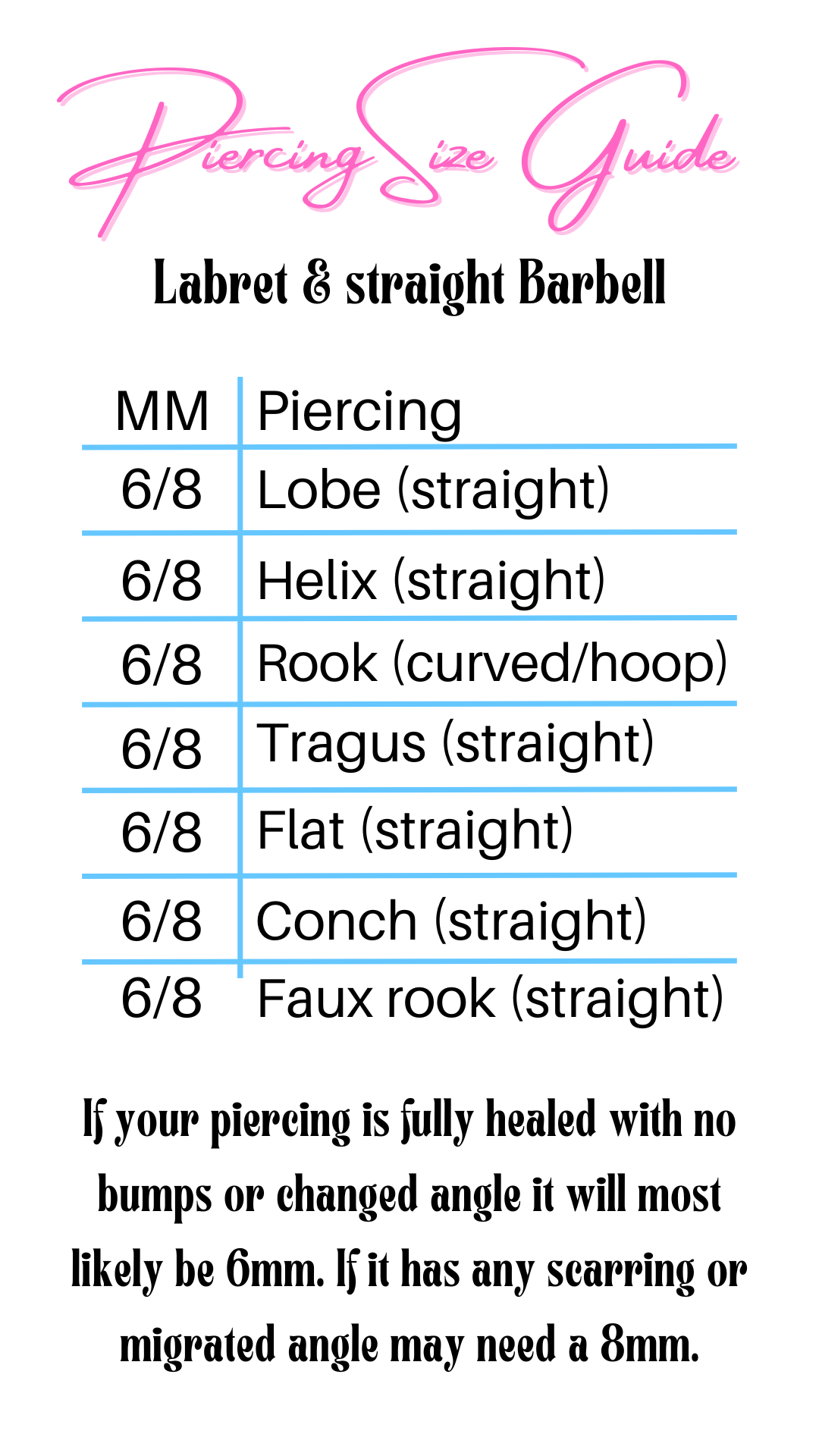 Piercing Size Guide

Labret & straight Barbell

| MM | Piercing |
|---|---|
| 6/8 | Lobe (straight) |
| 6/8 | Helix (straight) |
| 6/8 | Rook (curved/hoop) |
| 6/8 | Tragus (straight) |
| 6/8 | Flat (straight) |
| 6/8 | Conch (straight) |
| 6/8 | Faux rook (straight) |

If your piercing is fully healed with no bumps or changed angle it will most likely be 6mm. If it has any scarring or migrated angle may need a 8mm.